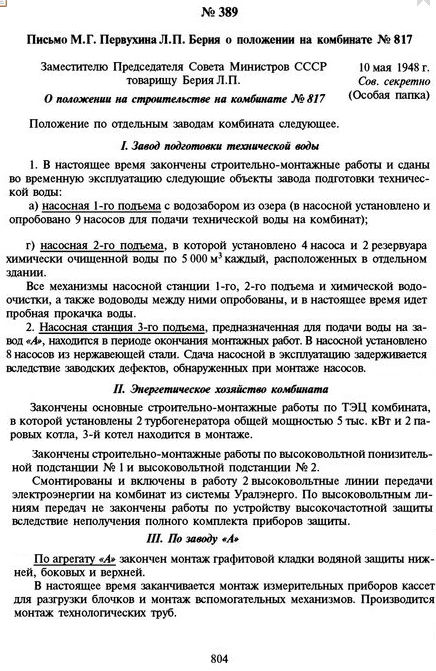 № 389

Письмо М.Г. Первухина Л.П. Берия о положении на комбинате № 817

Заместителю Председателя Совета Министров СССР товарищу Берия Л.П.

10 мая 1948 г.
Сов. секретно
(Особая папка)

О положении на строительстве на комбинате № 817

Положение по отдельным заводам комбината следующее.

I. Завод подготовки технической воды

1. В настоящее время закончены строительно-монтажные работы и сданы во временную эксплуатацию следующие объекты завода подготовки технической воды:

а) насосная 1-го подъема с водозабором из озера (в насосной установлено и опробовано 9 насосов для подачи технической воды на комбинат);

г) насосная 2-го подъема, в которой установлено 4 насоса и 2 резервуара химически очищенной воды по 5 000 м$^3$ каждый, расположенных в отдельном здании.

Все механизмы насосной станции 1-го, 2-го подъема и химической водоочистки, а также водоводы между ними опробованы, и в настоящее время идет пробная прокачка воды.

2. Насосная станция 3-го подъема, предназначенная для подачи воды на завод «А», находится в периоде окончания монтажных работ. В насосной установлено 8 насосов из нержавеющей стали. Сдача насосной в эксплуатацию задерживается вследствие заводских дефектов, обнаруженных при монтаже насосов.

II. Энергетическое хозяйство комбината

Закончены основные строительно-монтажные работы по ТЭЦ комбината, в которой установлены 2 турбогенератора общей мощностью 5 тыс. кВт и 2 паровых котла, 3-й котел находится в монтаже.

Закончены строительно-монтажные работы по высоковольтной понизительной подстанции № 1 и высоковольтной подстанции № 2.

Смонтированы и включены в работу 2 высоковольтные линии передачи электроэнергии на комбинат из системы Уралэнерго. По высоковольтным линиям передач не закончены работы по устройству высокочастотной защиты вследствие неполучения полного комплекта приборов защиты.

III. По заводу «А»

По агрегату «А» закончен монтаж графитовой кладки водяной защиты нижней, боковых и верхней.

В настоящее время заканчивается монтаж измерительных приборов кассет для разгрузки блочков и монтаж вспомогательных механизмов. Производится монтаж технологических труб.

804